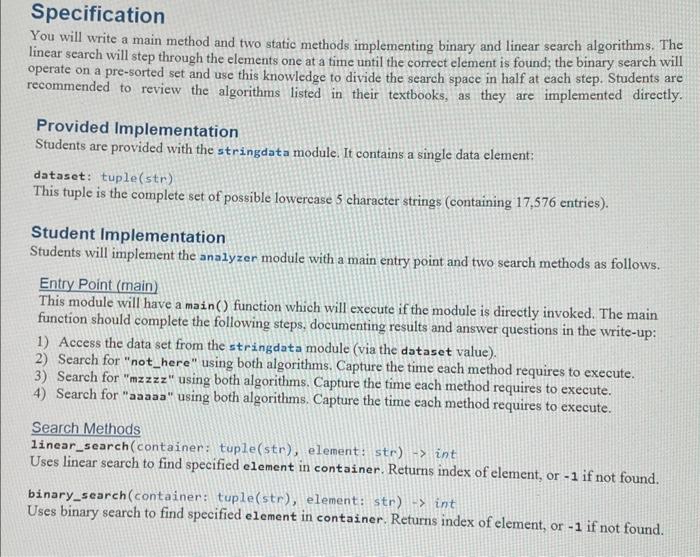 Specification

You will write a main method and two static methods implementing binary and linear search algorithms. The linear search will step through the elements one at a time until the correct element is found; the binary search will operate on a pre-sorted set and use this knowledge to divide the search space in half at each step. Students are recommended to review the algorithms listed in their textbooks, as they are implemented directly.

Provided Implementation

Students are provided with the stringdata module. It contains a single data element:

dataset: tuple(str)
This tuple is the complete set of possible lowercase 5 character strings (containing 17,576 entries).

Student Implementation

Students will implement the analyzer module with a main entry point and two search methods as follows.

Entry Point (main)
This module will have a main() function which will execute if the module is directly invoked. The main function should complete the following steps, documenting results and answer questions in the write-up:
1) Access the data set from the stringdata module (via the dataset value).
2) Search for "not_here" using both algorithms. Capture the time each method requires to execute.
3) Search for "mzzzz" using both algorithms. Capture the time each method requires to execute.
4) Search for "aaaaa" using both algorithms. Capture the time each method requires to execute.

Search Methods
linear_search(container: tuple(str), element: str) -> int
Uses linear search to find specified element in container. Returns index of element, or -1 if not found.

binary_search(container: tuple(str), element: str) -> int
Uses binary search to find specified element in container. Returns index of element, or -1 if not found.